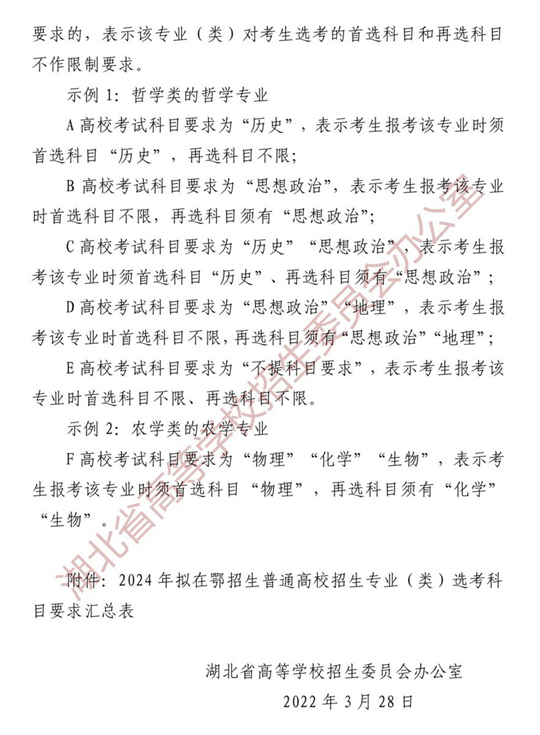 要求的，表示该专业（类）对考生选考的首选科目和再选科目不作限制要求。

示例 1：哲学类的哲学专业

A 高校考试科目要求为“历史”，表示考生报考该专业时须首选科目“历史”，再选科目不限；

B 高校考试科目要求为“思想政治”，表示考生报考该专业时首选科目不限，再选科目须有“思想政治”；

C 高校考试科目要求为“历史”“思想政治”，表示考生报考该专业时须首选科目“历史”、再选科目须有“思想政治”；

D 高校考试科目要求为“思想政治”“地理”，表示考生报考该专业时首选科目不限，再选科目须有“思想政治”“地理”；

E 高校考试科目要求为“不提科目要求”，表示考生报考该专业时首选科目不限、再选科目不限。

示例 2：农学类的农学专业

F 高校考试科目要求为“物理”“化学”“生物”，表示考生报考该专业时须首选科目“物理”，再选科目须有“化学”“生物”。

附件：2024 年拟在鄂招生普通高校招生专业（类）选考科目要求汇总表

湖北省高等学校招生委员会办公室

2022 年 3 月 28 日

湖北省高等学校招生委员会办公室